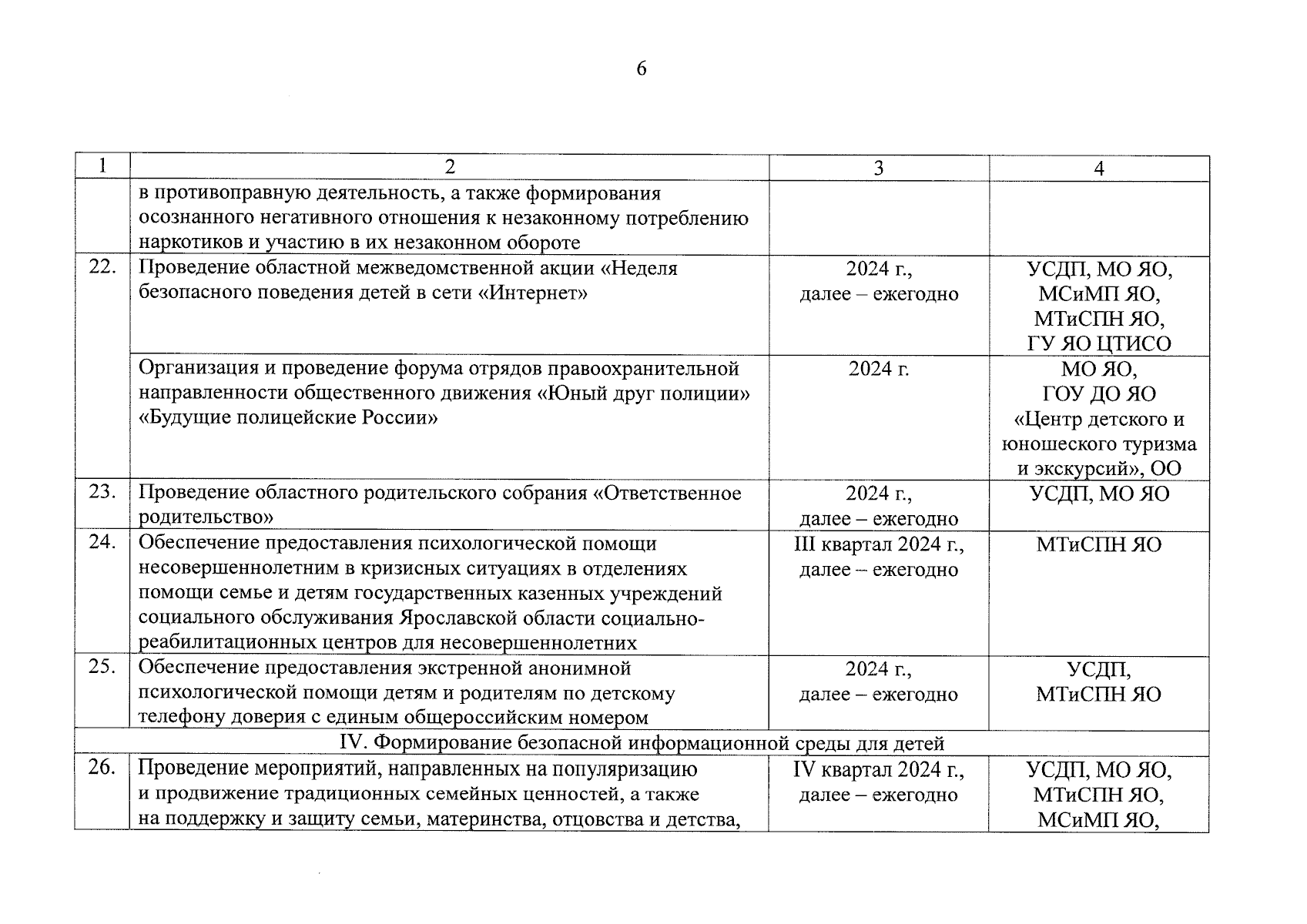 6

| 1 | 2 | 3 | 4 |
|---|---|---|---|
| | в противоправную деятельность, а также формирования осознанного негативного отношения к незаконному потреблению наркотиков и участию в их незаконном обороте | | |
| 22. | Проведение областной межведомственной акции «Неделя безопасного поведения детей в сети «Интернет» | 2024 г., далее – ежегодно | УСДП, МО ЯО, МСиМП ЯО, МТиСПН ЯО, ГУ ЯО ЦТИСО |
| | Организация и проведение форума отрядов правоохранительной направленности общественного движения «Юный друг полиции» «Будущие полицейские России» | 2024 г. | МО ЯО, ГОУ ДО ЯО «Центр детского и юношеского туризма и экскурсий», ОО |
| 23. | Проведение областного родительского собрания «Ответственное родительство» | 2024 г., далее – ежегодно | УСДП, МО ЯО |
| 24. | Обеспечение предоставления психологической помощи несовершеннолетним в кризисных ситуациях в отделениях помощи семье и детям государственных казенных учреждений социального обслуживания Ярославской области социально-реабилитационных центров для несовершеннолетних | III квартал 2024 г., далее – ежегодно | МТиСПН ЯО |
| 25. | Обеспечение предоставления экстренной анонимной психологической помощи детям и родителям по детскому телефону доверия с единым общероссийским номером | 2024 г., далее – ежегодно | УСДП, МТиСПН ЯО |
| IV. Формирование безопасной информационной среды для детей | | | |
| 26. | Проведение мероприятий, направленных на популяризацию и продвижение традиционных семейных ценностей, а также на поддержку и защиту семьи, материнства, отцовства и детства, | IV квартал 2024 г., далее – ежегодно | УСДП, МО ЯО, МТиСПН ЯО, МСиМП ЯО, |